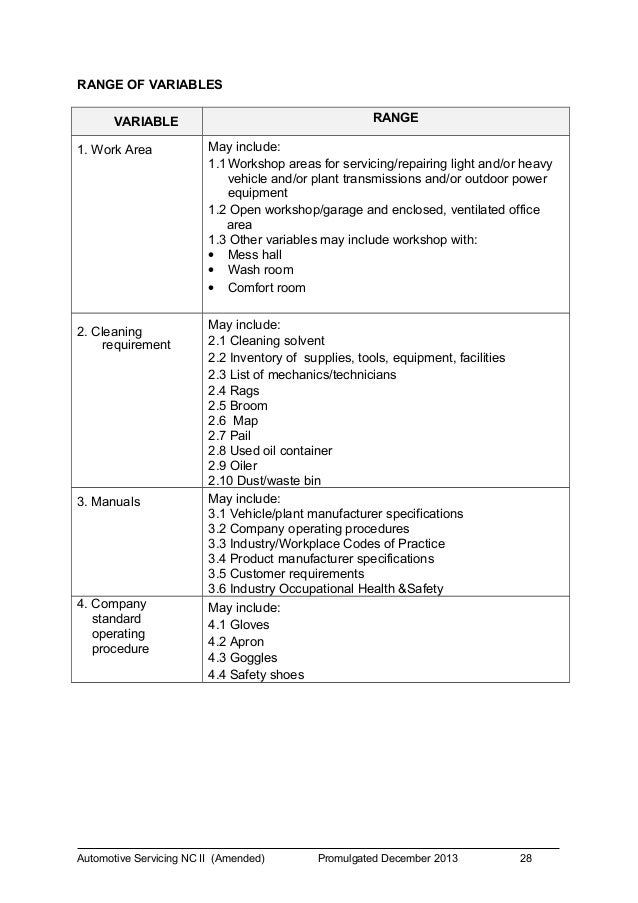 RANGE OF VARIABLES

| VARIABLE | RANGE |
|---|---|
| 1. Work Area | May include:<br>1.1 Workshop areas for servicing/repairing light and/or heavy vehicle and/or plant transmissions and/or outdoor power equipment<br>1.2 Open workshop/garage and enclosed, ventilated office area<br>1.3 Other variables may include workshop with:<br>• Mess hall<br>• Wash room<br>• Comfort room |
| 2. Cleaning requirement | May include:<br>2.1 Cleaning solvent<br>2.2 Inventory of supplies, tools, equipment, facilities<br>2.3 List of mechanics/technicians<br>2.4 Rags<br>2.5 Broom<br>2.6 Map<br>2.7 Pail<br>2.8 Used oil container<br>2.9 Oiler<br>2.10 Dust/waste bin |
| 3. Manuals | May include:<br>3.1 Vehicle/plant manufacturer specifications<br>3.2 Company operating procedures<br>3.3 Industry/Workplace Codes of Practice<br>3.4 Product manufacturer specifications<br>3.5 Customer requirements<br>3.6 Industry Occupational Health &Safety |
| 4. Company standard operating procedure | May include:<br>4.1 Gloves<br>4.2 Apron<br>4.3 Goggles<br>4.4 Safety shoes |

Automotive Servicing NC II (Amended) Promulgated December 2013 28